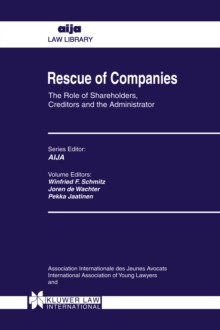 aija
LAW LIBRARY

Rescue of Companies

The Role of Shareholders, Creditors and the Administrator

Series Editor:
AIJA

Volume Editors:
Winfried F. Schmitz
Joren de Wachter
Pekka Jaatinen

Association Internationale des Jeunes Avocats
International Association of Young Lawyers
and

KLUWER LAW INTERNATIONAL